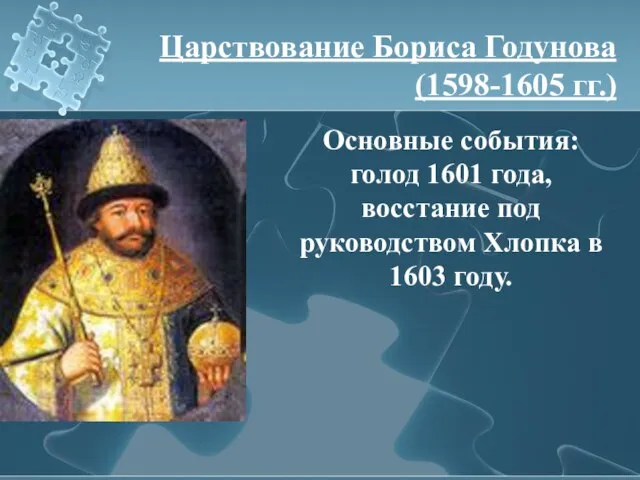 Царствование Бориса Годунова (1598-1605 гг.)

Основные события: голод 1601 года, восстание под руководством Хлопка в 1603 году.